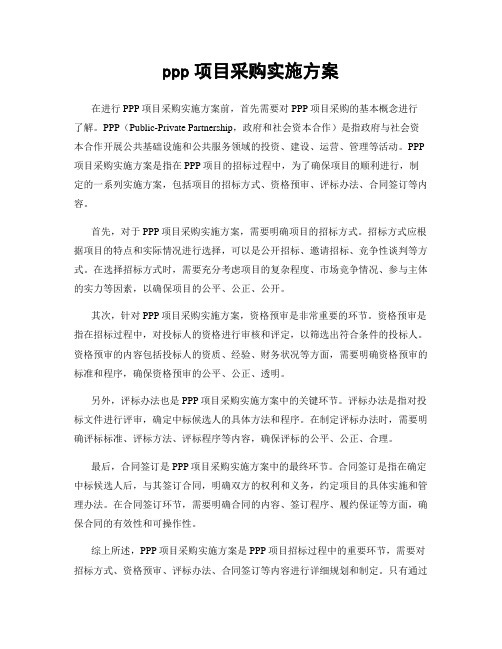 ppp 项目采购实施方案

在进行 PPP 项目采购实施方案前，首先需要对 PPP 项目采购的基本概念进行了解。PPP（Public-Private Partnership，政府和社会资本合作）是指政府与社会资本合作开展公共基础设施和公共服务领域的投资、建设、运营、管理等活动。PPP 项目采购实施方案是指在 PPP 项目的招标过程中，为了确保项目的顺利进行，制定的一系列实施方案，包括项目的招标方式、资格预审、评标办法、合同签订等内容。

首先，对于 PPP 项目采购实施方案，需要明确项目的招标方式。招标方式应根据项目的特点和实际情况进行选择，可以是公开招标、邀请招标、竞争性谈判等方式。在选择招标方式时，需要充分考虑项目的复杂程度、市场竞争情况、参与主体的实力等因素，以确保项目的公平、公正、公开。

其次，针对 PPP 项目采购实施方案，资格预审是非常重要的环节。资格预审是指在招标过程中，对投标人的资格进行审核和评定，以筛选出符合条件的投标人。资格预审的内容包括投标人的资质、经验、财务状况等方面，需要明确资格预审的标准和程序，确保资格预审的公平、公正、透明。

另外，评标办法也是 PPP 项目采购实施方案中的关键环节。评标办法是指对投标文件进行评审，确定中标候选人的具体方法和程序。在制定评标办法时，需要明确评标标准、评标方法、评标程序等内容，确保评标的公平、公正、合理。

最后，合同签订是 PPP 项目采购实施方案中的最终环节。合同签订是指在确定中标候选人后，与其签订合同，明确双方的权利和义务，约定项目的具体实施和管理办法。在合同签订环节，需要明确合同的内容、签订程序、履约保证等方面，确保合同的有效性和可操作性。

综上所述，PPP 项目采购实施方案是 PPP 项目招标过程中的重要环节，需要对招标方式、资格预审、评标办法、合同签订等内容进行详细规划和制定。只有通过